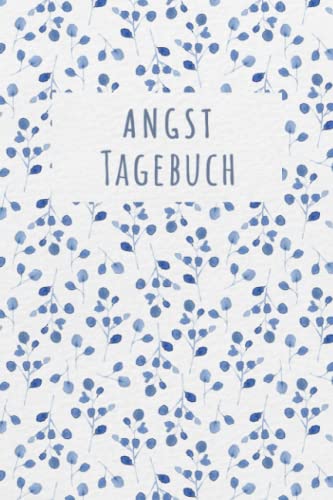 ANGST
TAGEBUCH